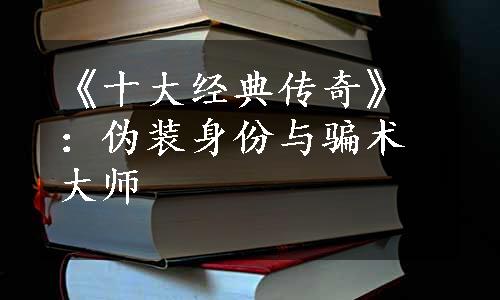 《十大经典传奇》：伪装身份与骗术大师